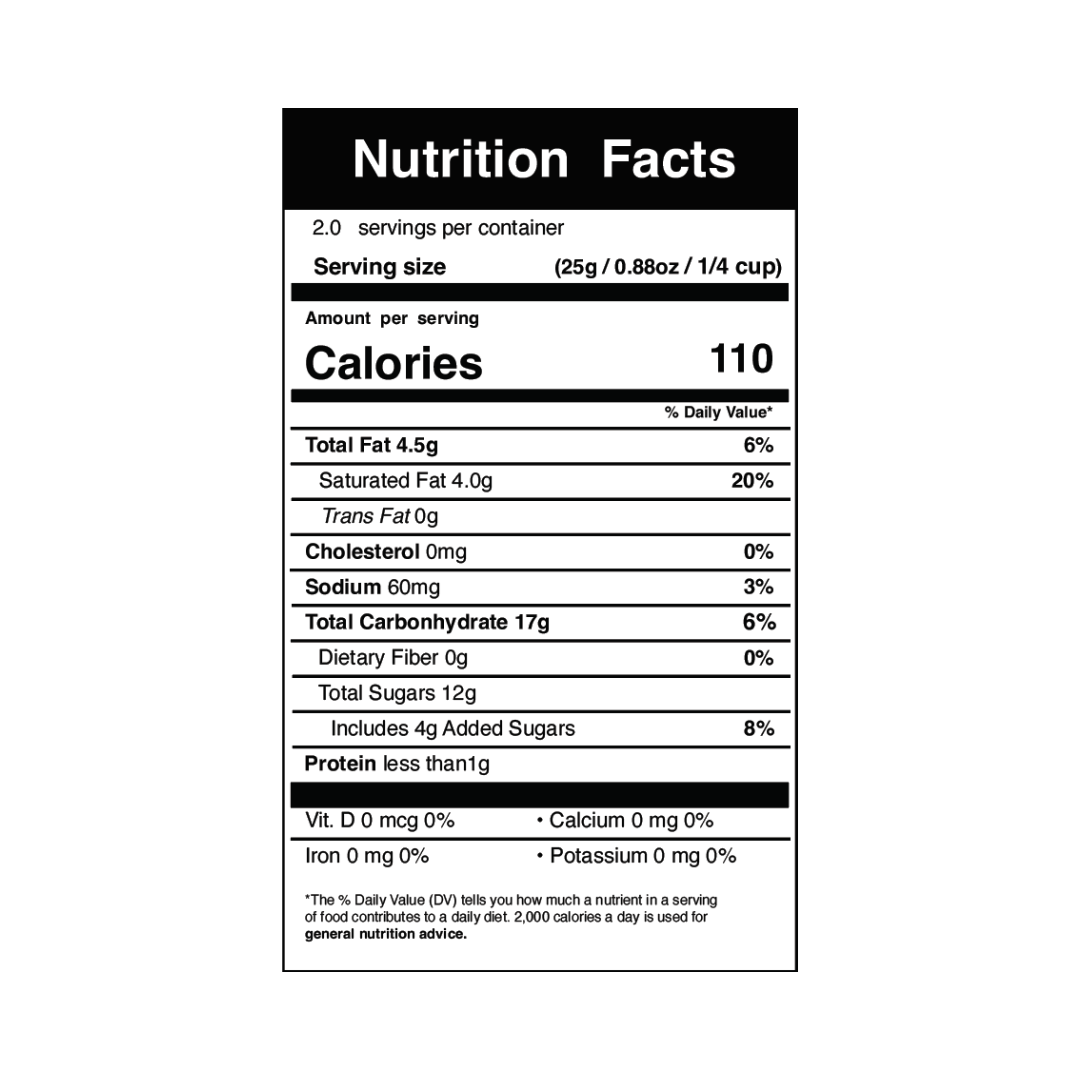 Nutrition Facts

2.0 servings per container

Serving size (25g / 0.88oz / 1/4 cup)

Amount per serving

Calories 110

% Daily Value*

Total Fat 4.5g 6%

Saturated Fat 4.0g 20%

Trans Fat 0g

Cholesterol 0mg 0%

Sodium 60mg 3%

Total Carbonhydrate 17g 6%

Dietary Fiber 0g 0%

Total Sugars 12g

Includes 4g Added Sugars 8%

Protein less than1g

Vit. D 0 mcg 0% • Calcium 0 mg 0%

Iron 0 mg 0% • Potassium 0 mg 0%

*The % Daily Value (DV) tells you how much a nutrient in a serving of food contributes to a daily diet. 2,000 calories a day is used for general nutrition advice.